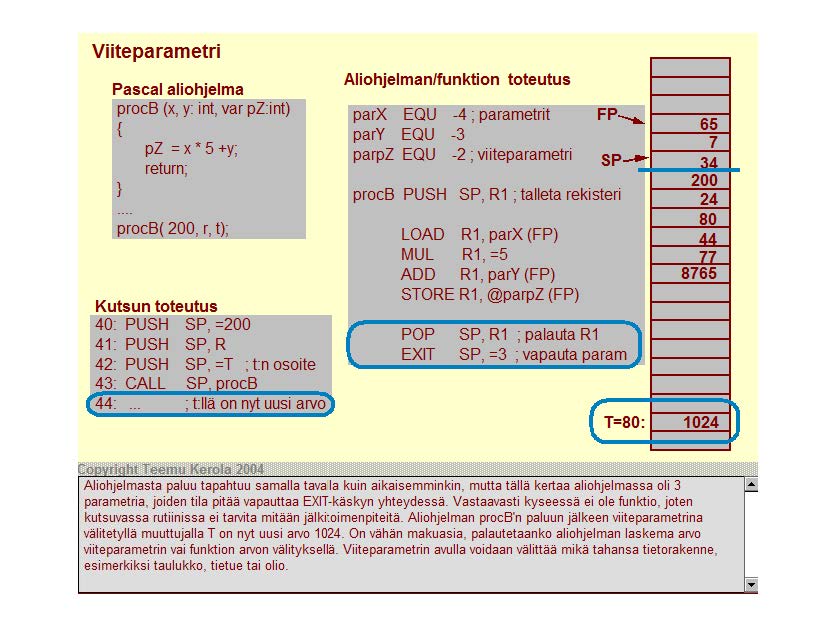 Viiteparametri

Pascal aliohjelma
procB (x, y: int, var pZ:int)
{
pZ = x * 5 +y;
return;
}
....
procB( 200, r, t);

Kutsun toteutus
40: PUSH SP, =200
41: PUSH SP, R
42: PUSH SP, =T ; t:n osoite
43: CALL SP, procB
44: ... ; t:llä on nyt uusi arvo

Aliohjelman/funktion toteutus
parX EQU -4 ; parametrit
parY EQU -3
parpZ EQU -2 ; viiteparametri

procB PUSH SP, R1 ; talleta rekisteri

LOAD R1, parX (FP)
MUL R1, =5
ADD R1, parY (FP)
STORE R1, @parpZ (FP)

POP SP, R1 ; palauta R1
EXIT SP, =3 ; vapauta param

FP
SP
65
7
34
200
24
80
44
77
8765

T=80: 1024

Copyright Teemu Kerola 2004

Aliohjelmasta paluu tapahtuu samalla tavalla kuin aikaisemminkin, mutta tällä kertaa aliohjelmassa oli 3 parametria, joiden tila pitää vapauttaa EXIT-käskyn yhteydessä. Vastaavasti kyseessä ei ole funktio, joten kutsuvassa rutiinissa ei tarvita mitään jälkitoimenpiteitä. Aliohjelman procB'n paluun jälkeen viiteparametrina välitetyllä muuttujalla T on nyt uusi arvo 1024. On vähän makuasia, palautetaanko aliohjelman laskema arvo viiteparametrin vai funktion arvon välityksellä. Viiteparametrin avulla voidaan välittää mikä tahansa tietorakenne, esimerkiksi taulukko, tietue tai olio.